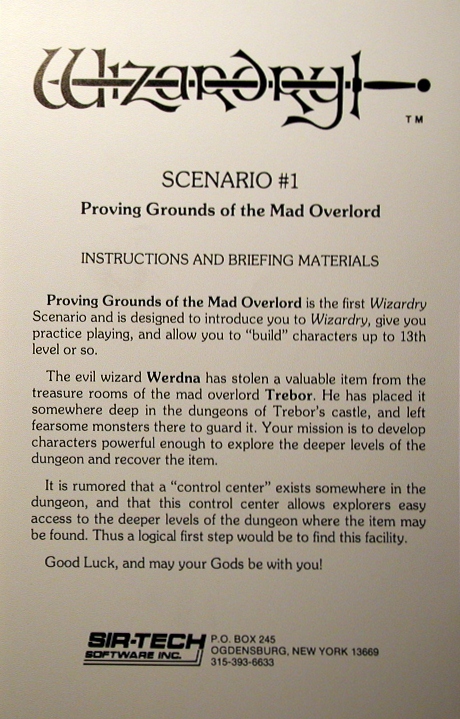 Wizardry

TM

SCENARIO #1

Proving Grounds of the Mad Overlord

INSTRUCTIONS AND BRIEFING MATERIALS

Proving Grounds of the Mad Overlord is the first Wizardry Scenario and is designed to introduce you to Wizardry, give you practice playing, and allow you to "build" characters up to 13th level or so.

The evil wizard Werdna has stolen a valuable item from the treasure rooms of the mad overlord Trebor. He has placed it somewhere deep in the dungeons of Trebor's castle, and left fearsome monsters there to guard it. Your mission is to develop characters powerful enough to explore the deeper levels of the dungeon and recover the item.

It is rumored that a "control center" exists somewhere in the dungeon, and that this control center allows explorers easy access to the deeper levels of the dungeon where the item may be found. Thus a logical first step would be to find this facility.

Good Luck, and may your Gods be with you!

SIR-TECH SOFTWARE INC.

P.O. BOX 245
OGDENSBURG, NEW YORK 13669
315-393-6633